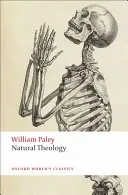 William Paley
Natural Theology

OXFORD WORLD'S CLASSICS